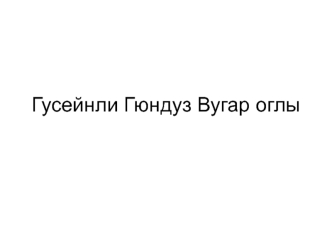 Гусейнли Гюндуз Вугар оглы